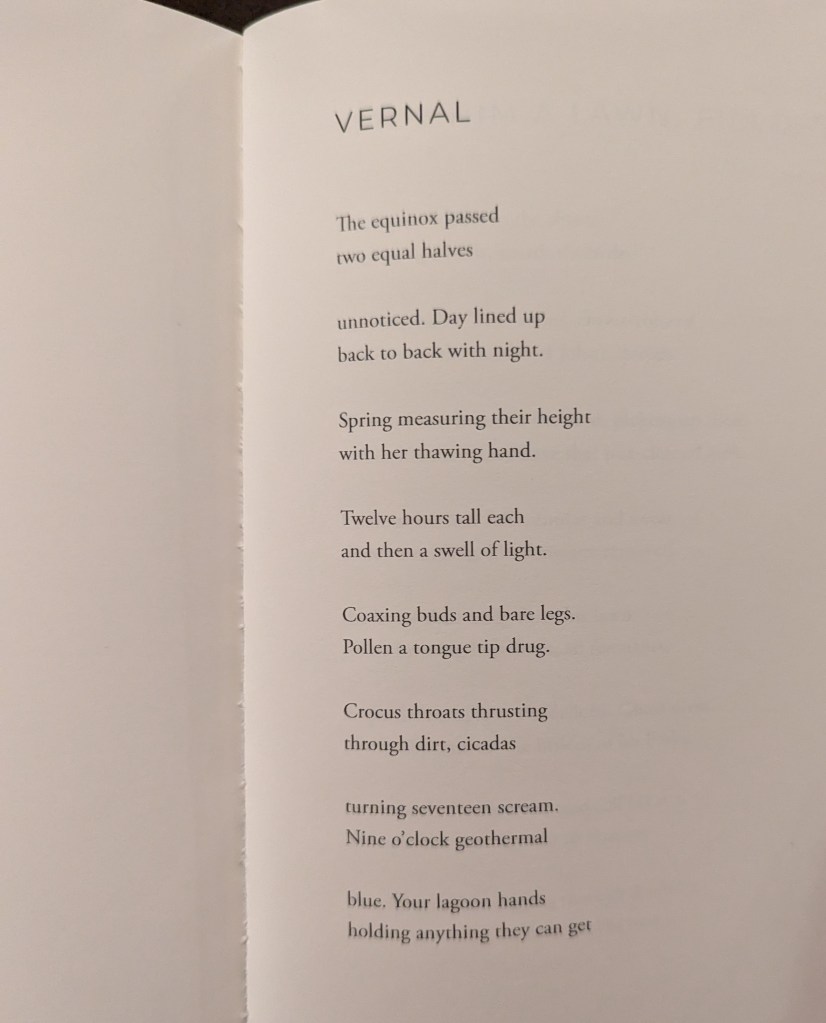 VERNAL

The equinox passed
two equal halves

unnoticed. Day lined up
back to back with night.

Spring measuring their height
with her thawing hand.

Twelve hours tall each
and then a swell of light.

Coaxing buds and bare legs.
Pollen a tongue tip drug.

Crocus throats thrusting
through dirt, cicadas

turning seventeen scream.
Nine o'clock geothermal

blue. Your lagoon hands
holding anything they can get